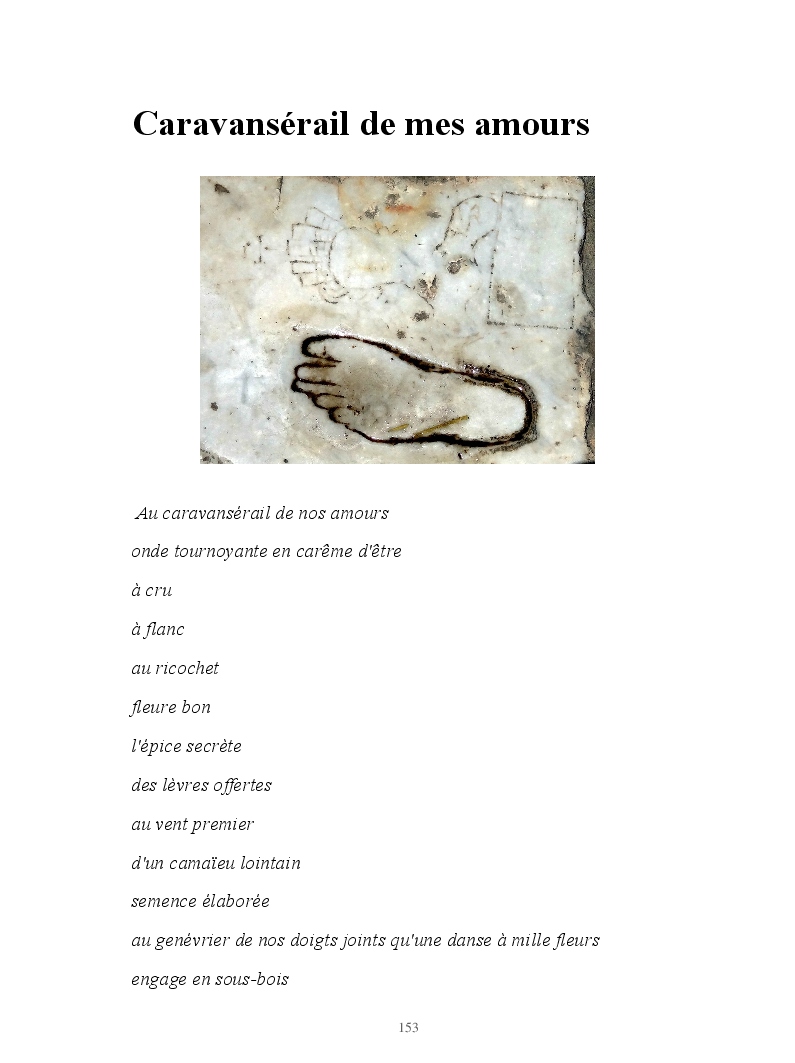 Caravansérail de mes amours

Au caravansérail de nos amours

onde tournoyante en carême d'être

à cru

à flanc

au ricochet

fleure bon

l'épice secrète

des lèvres offertes

au vent premier

d'un camaïeu lointain

semence élaborée

au genévrier de nos doigts joints qu'une danse à mille fleurs

engage en sous-bois

153